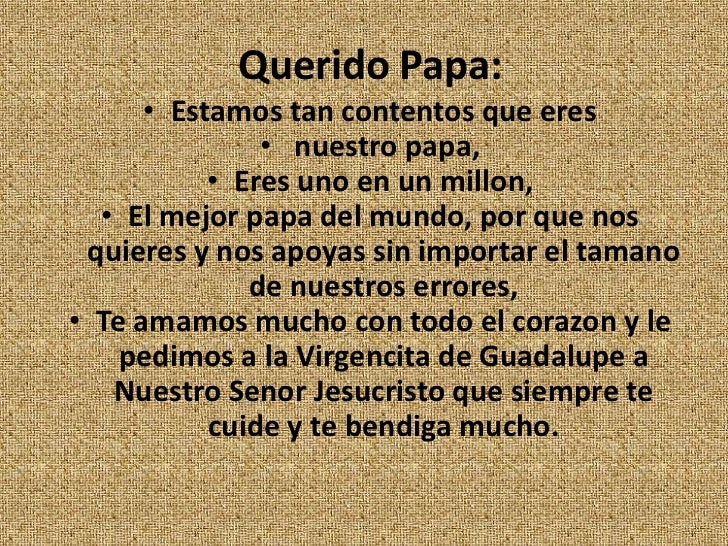 Querido Papa:

• Estamos tan contentos que eres
• nuestro papa,
• Eres uno en un millon,
• El mejor papa del mundo, por que nos quieres y nos apoyas sin importar el tamano de nuestros errores,
• Te amamos mucho con todo el corazon y le pedimos a la Virgencita de Guadalupe a Nuestro Senor Jesucristo que siempre te cuide y te bendiga mucho.